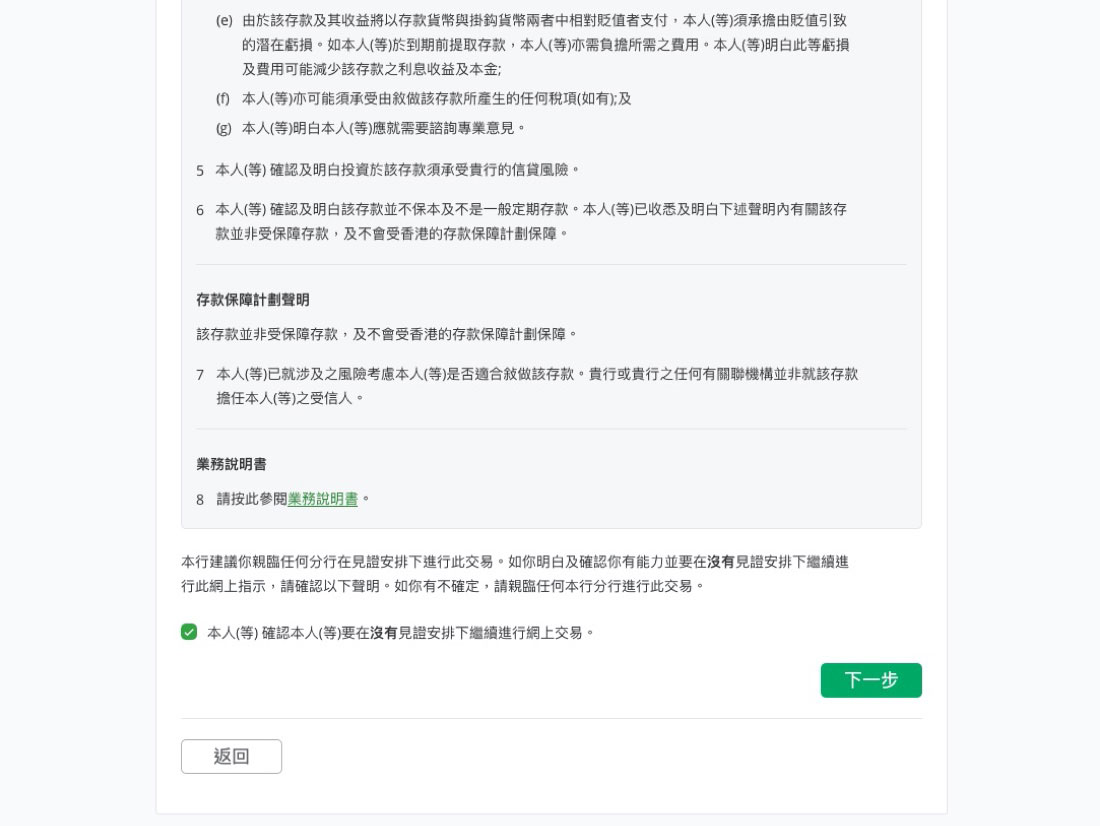 (e) 由於該存款及其收益將以存款貨幣與掛鈎貨幣兩者中相對貶值者支付，本人(等)須承擔由貶值引致的潛在虧損。如本人(等)於到期前提取存款，本人(等)亦需負擔所需之費用。本人(等)明白此等虧損及費用可能減少該存款之利息收益及本金;

(f) 本人(等)亦可能須承受由敘做該存款所產生的任何稅項(如有);及

(g) 本人(等)明白本人(等)應就需要諮詢專業意見。

5 本人(等) 確認及明白投資於該存款須承受貴行的信貸風險。

6 本人(等) 確認及明白該存款並不保本及不是一般定期存款。本人(等)已收悉及明白下述聲明內有關該存款並非受保障存款，及不會受香港的存款保障計劃保障。

存款保障計劃聲明

該存款並非受保障存款，及不會受香港的存款保障計劃保障。

7 本人(等)已就涉及之風險考慮本人(等)是否適合敘做該存款。貴行或貴行之任何有關聯機構並非就該存款擔任本人(等)之受信人。

業務說明書

8 請按此參閱業務說明書。

本行建議你親臨任何分行在見證安排下進行此交易。如你明白及確認你有能力並要在沒有見證安排下繼續進行此網上指示，請確認以下聲明。如你有不確定，請親臨任何本行分行進行此交易。

本人(等) 確認本人(等)要在沒有見證安排下繼續進行網上交易。

下一步

返回